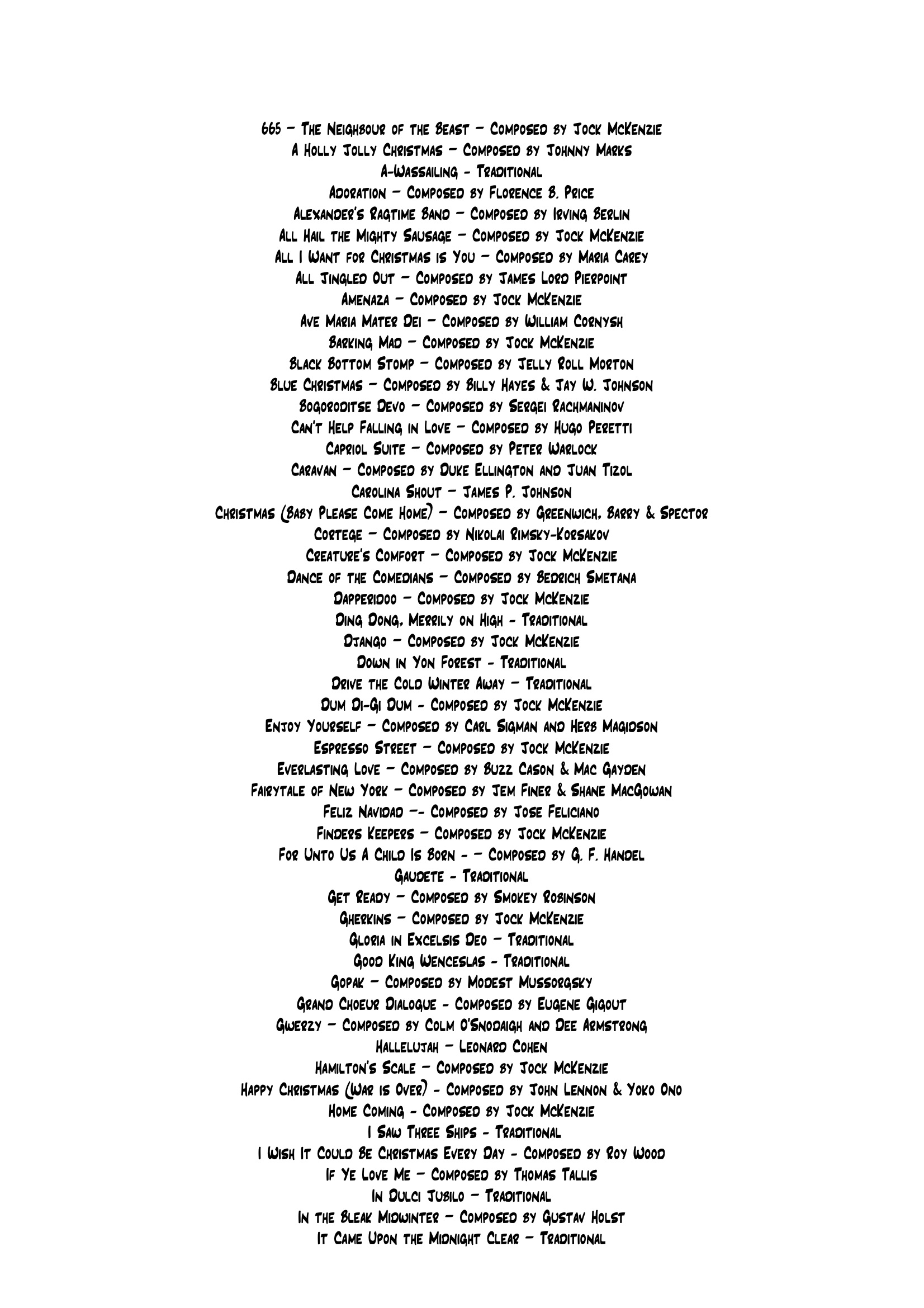 665 – The Neighbour of the Beast – Composed by Jock McKenzie
A Holly Jolly Christmas – Composed by Johnny Marks
A-Wassailing - Traditional
Adoration – Composed by Florence B. Price
Alexander's Ragtime Band – Composed by Irving Berlin
All Hail the Mighty Sausage – Composed by Jock McKenzie
All I Want for Christmas is You – Composed by Maria Carey
All Jingled Out – Composed by James Lord Pierpoint
Amenaza – Composed by Jock McKenzie
Ave Maria Mater Dei – Composed by William Cornysh
Barking Mad – Composed by Jock McKenzie
Black Bottom Stomp – Composed by Jelly Roll Morton
Blue Christmas – Composed by Billy Hayes & Jay W. Johnson
Bogoroditse Devo – Composed by Sergei Rachmaninov
Can't Help Falling in Love – Composed by Hugo Peretti
Capriol Suite – Composed by Peter Warlock
Caravan – Composed by Duke Ellington and Juan Tizol
Carolina Shout – James P. Johnson
Christmas (Baby Please Come Home) – Composed by Greenwich, Barry & Spector
Cortege – Composed by Nikolai Rimsky-Korsakov
Creature's Comfort – Composed by Jock McKenzie
Dance of the Comedians – Composed by Bedrich Smetana
Dapperidoo – Composed by Jock McKenzie
Ding Dong, Merrily on High - Traditional
Django – Composed by Jock McKenzie
Down in Yon Forest - Traditional
Drive the Cold Winter Away – Traditional
Dum Di-Gi Dum - Composed by Jock McKenzie
Enjoy Yourself – Composed by Carl Sigman and Herb Magidson
Espresso Street – Composed by Jock McKenzie
Everlasting Love – Composed by Buzz Cason & Mac Gayden
Fairytale of New York – Composed by Jem Finer & Shane MacGowan
Feliz Navidad –- Composed by Jose Feliciano
Finders Keepers – Composed by Jock McKenzie
For Unto Us A Child Is Born - – Composed by G. F. Handel
Gaudete - Traditional
Get Ready – Composed by Smokey Robinson
Gherkins – Composed by Jock McKenzie
Gloria in Excelsis Deo – Traditional
Good King Wenceslas - Traditional
Gopak – Composed by Modest Mussorgsky
Grand Choeur Dialogue - Composed by Eugene Gigout
Gwerzy – Composed by Colm O'Snodaigh and Dee Armstrong
Hallelujah – Leonard Cohen
Hamilton's Scale – Composed by Jock McKenzie
Happy Christmas (War is Over) - Composed by John Lennon & Yoko Ono
Home Coming - Composed by Jock McKenzie
I Saw Three Ships - Traditional
I Wish It Could Be Christmas Every Day - Composed by Roy Wood
If Ye Love Me – Composed by Thomas Tallis
In Dulci Jubilo – Traditional
In the Bleak Midwinter – Composed by Gustav Holst
It Came Upon the Midnight Clear – Traditional